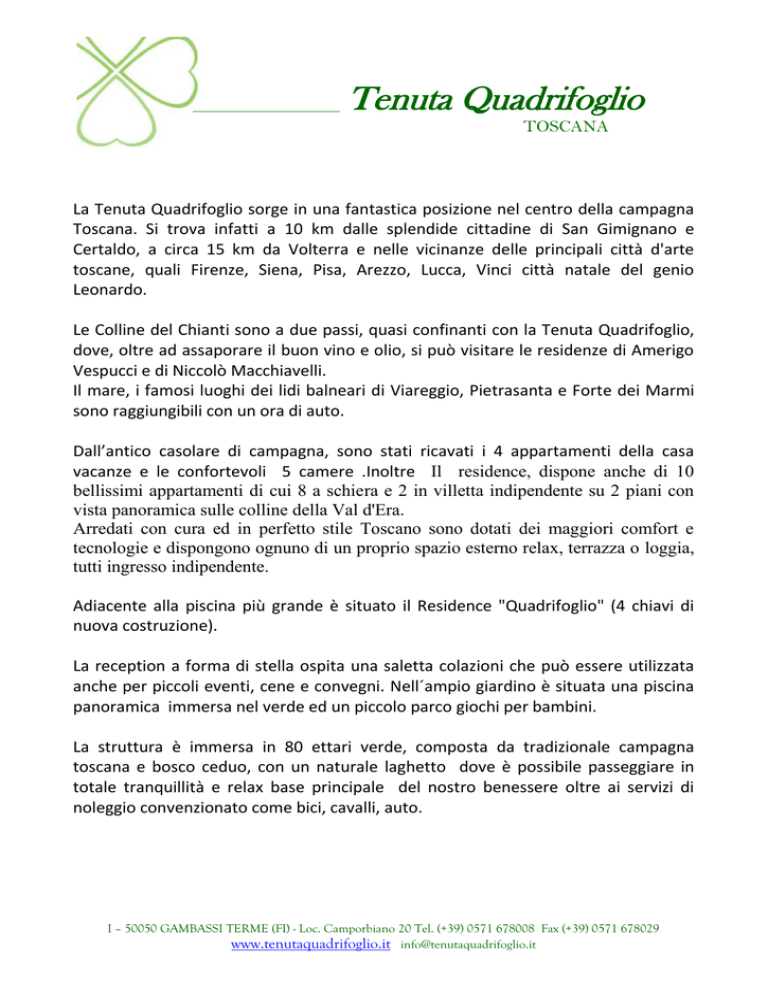 Tenuta Quadrifoglio
TOSCANA

La Tenuta Quadrifoglio sorge in una fantastica posizione nel centro della campagna Toscana. Si trova infatti a 10 km dalle splendide cittadine di San Gimignano e Certaldo, a circa 15 km da Volterra e nelle vicinanze delle principali città d'arte toscane, quali Firenze, Siena, Pisa, Arezzo, Lucca, Vinci città natale del genio Leonardo.

Le Colline del Chianti sono a due passi, quasi confinanti con la Tenuta Quadrifoglio, dove, oltre ad assaporare il buon vino e olio, si può visitare le residenze di Amerigo Vespucci e di Niccolò Macchiavelli.
Il mare, i famosi luoghi dei lidi balneari di Viareggio, Pietrasanta e Forte dei Marmi sono raggiungibili con un ora di auto.

Dall'antico casolare di campagna, sono stati ricavati i 4 appartamenti della casa vacanze e le confortevoli 5 camere .Inoltre Il residence, dispone anche di 10 bellissimi appartamenti di cui 8 a schiera e 2 in villetta indipendente su 2 piani con vista panoramica sulle colline della Val d'Era.
Arredati con cura ed in perfetto stile Toscano sono dotati dei maggiori comfort e tecnologie e dispongono ognuno di un proprio spazio esterno relax, terrazza o loggia, tutti ingresso indipendente.

Adiacente alla piscina più grande è situato il Residence "Quadrifoglio" (4 chiavi di nuova costruzione).

La reception a forma di stella ospita una saletta colazioni che può essere utilizzata anche per piccoli eventi, cene e convegni. Nell´ampio giardino è situata una piscina panoramica immersa nel verde ed un piccolo parco giochi per bambini.

La struttura è immersa in 80 ettari verde, composta da tradizionale campagna toscana e bosco ceduo, con un naturale laghetto dove è possibile passeggiare in totale tranquillità e relax base principale del nostro benessere oltre ai servizi di noleggio convenzionato come bici, cavalli, auto.

I – 50050 GAMBASSI TERME (FI) - Loc. Camporbiano 20 Tel. (+39) 0571 678008 Fax (+39) 0571 678029
www.tenutaquadrifoglio.it info@tenutaquadrifoglio.it